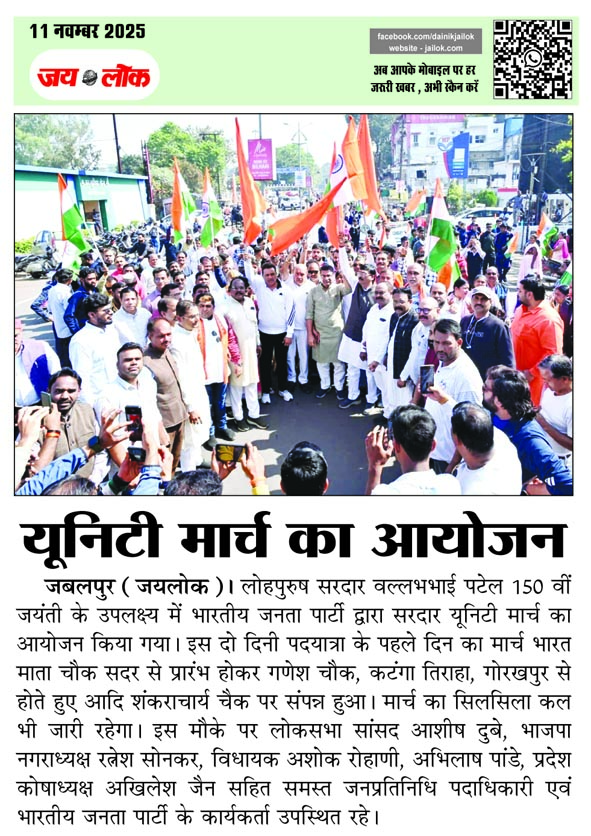 11 नवम्बर 2025

जय लोक

facebook.com/dainikjailok
website - jailok.com

अब आपके मोबाइल पर हर जरूरी खबर , अभी स्केन करें

यूनिटी मार्च का आयोजन

जबलपुर ( जयलोक )। लोहपुरुष सरदार वल्लभभाई पटेल 150 वीं जयंती के उपलक्ष्य में भारतीय जनता पार्टी द्वारा सरदार यूनिटी मार्च का आयोजन किया गया। इस दो दिनी पदयात्रा के पहले दिन का मार्च भारत माता चौक सदर से प्रारंभ होकर गणेश चौक, कटंगा तिराहा, गोरखपुर से होते हुए आदि शंकराचार्य चैक पर संपन्न हुआ। मार्च का सिलसिला कल भी जारी रहेगा। इस मौके पर लोकसभा सांसद आशीष दुबे, भाजपा नगराध्यक्ष रत्नेश सोनकर, विधायक अशोक रोहाणी, अभिलाष पांडे, प्रदेश कोषाध्यक्ष अखिलेश जैन सहित समस्त जनप्रतिनिधि पदाधिकारी एवं भारतीय जनता पार्टी के कार्यकर्ता उपस्थित रहे।